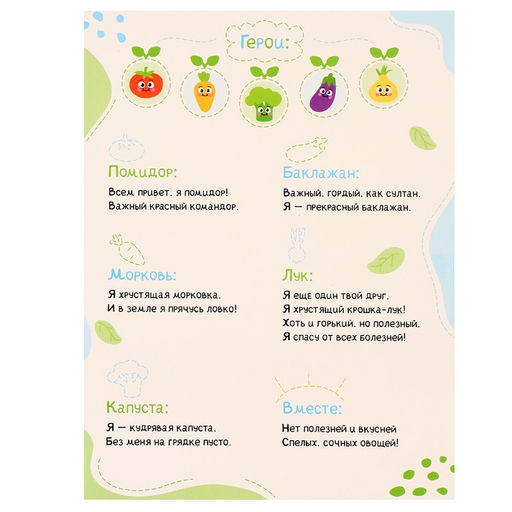 Герои:

Помидор:
Всем привет, я помидор!
Важный красный командор.

Морковь:
Я хрустящая морковка,
И в земле я прячусь ловко!

Капуста:
Я — кудрявая капуста,
Без меня на грядке пусто.

Баклажан:
Важный, гордый, как султан,
Я — прекрасный баклажан.

Лук:
Я еще один твой друг,
Я хрустящий крошка-лук!
Хоть и горький, но полезный,
Я спасу от всех болезней!

Вместе:
Нет полезней и вкусней
Спелых, сочных овощей!